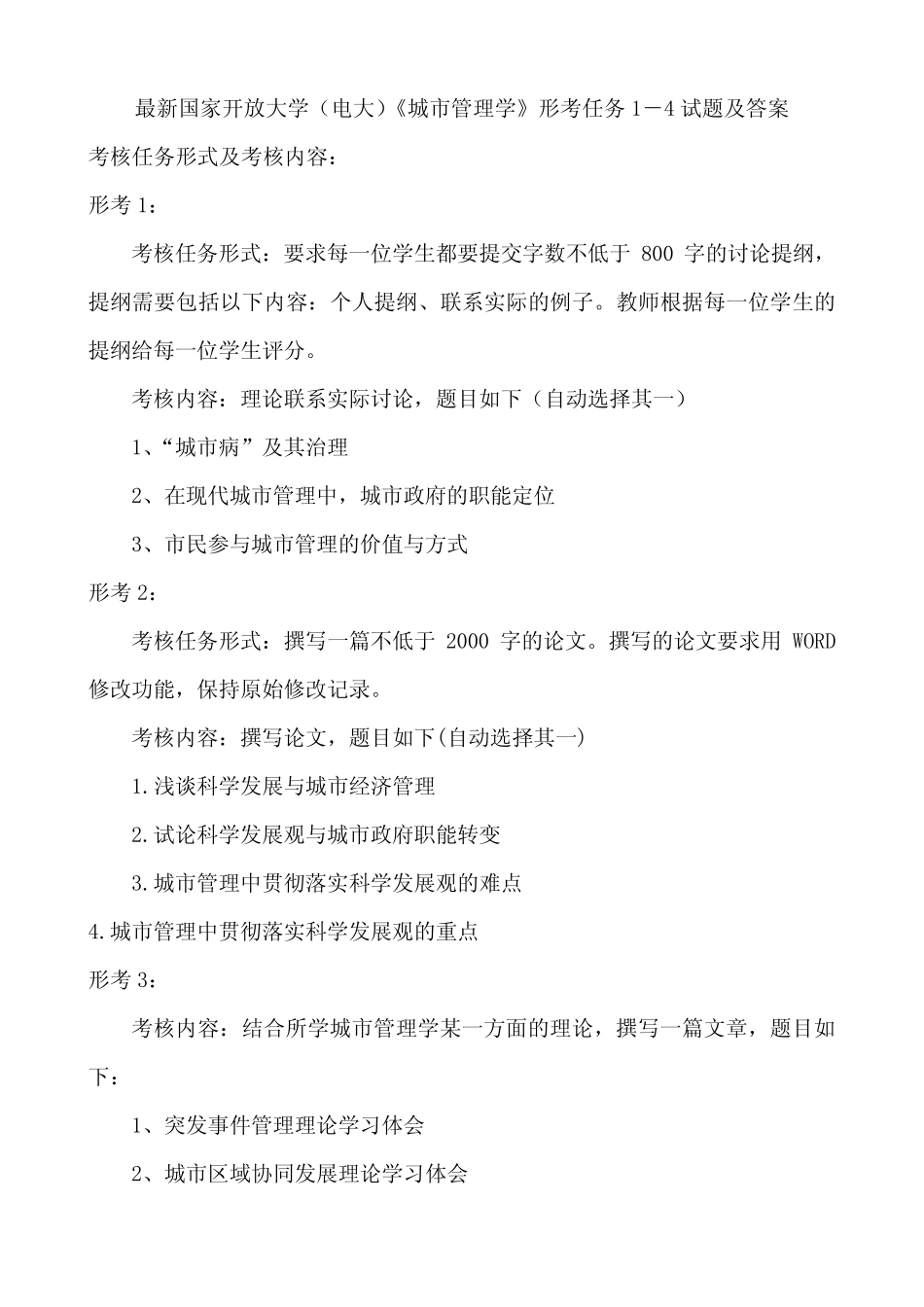 最新国家开放大学（电大）《城市管理学》形考任务 1－4 试题及答案

考核任务形式及考核内容：

形考 1：

考核任务形式：要求每一位学生都要提交字数不低于 800 字的讨论提纲，提纲需要包括以下内容：个人提纲、联系实际的例子。教师根据每一位学生的提纲给每一位学生评分。

考核内容：理论联系实际讨论，题目如下（自动选择其一）

1、“城市病”及其治理

2、在现代城市管理中，城市政府的职能定位

3、市民参与城市管理的价值与方式

形考 2：

考核任务形式：撰写一篇不低于 2000 字的论文。撰写的论文要求用 WORD 修改功能，保持原始修改记录。

考核内容：撰写论文，题目如下(自动选择其一)

1.浅谈科学发展与城市经济管理

2.试论科学发展观与城市政府职能转变

3.城市管理中贯彻落实科学发展观的难点

4.城市管理中贯彻落实科学发展观的重点

形考 3：

考核内容：结合所学城市管理学某一方面的理论，撰写一篇文章，题目如下：

1、突发事件管理理论学习体会

2、城市区域协同发展理论学习体会